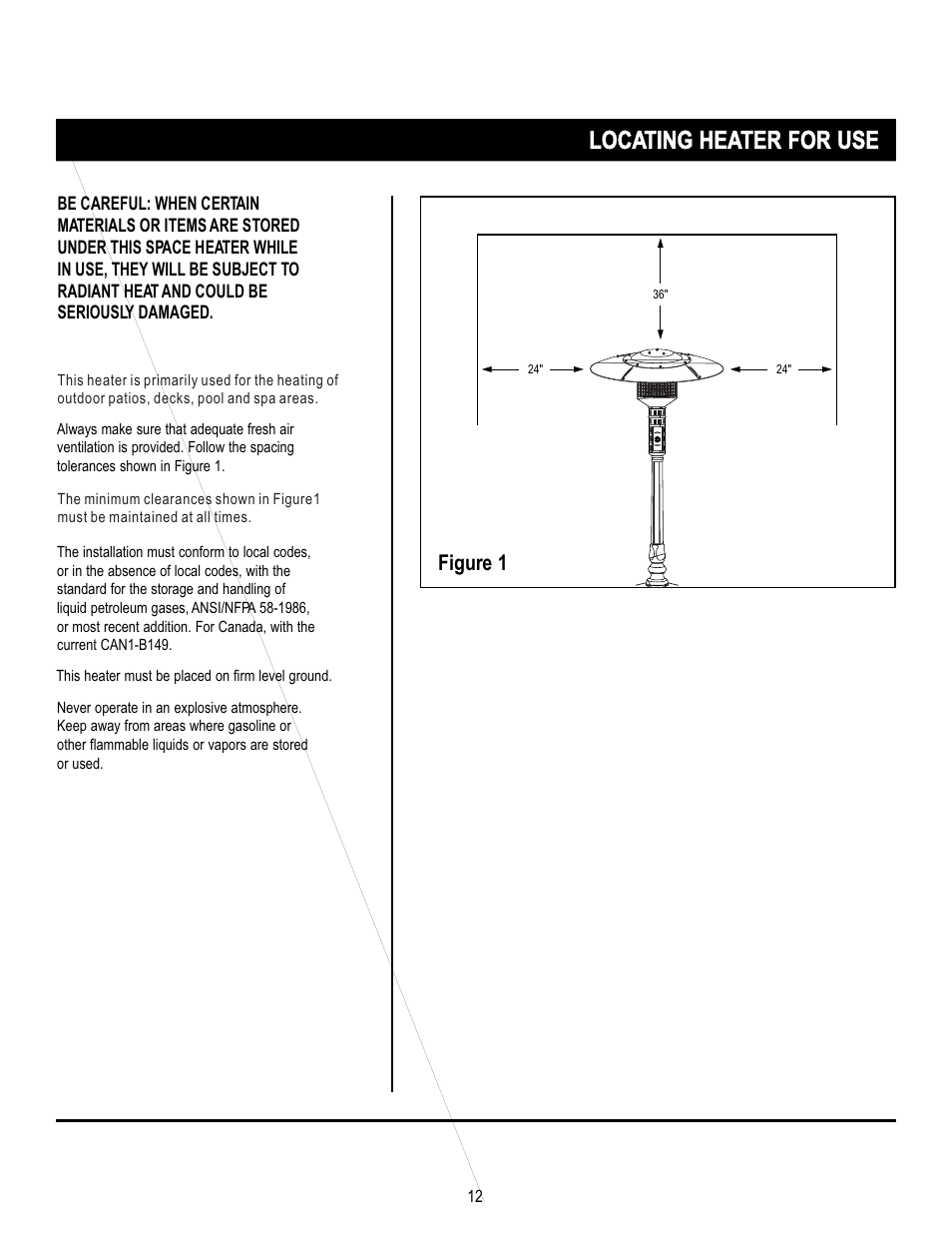 LOCATING HEATER FOR USE

BE CAREFUL: WHEN CERTAIN MATERIALS OR ITEMS ARE STORED UNDER THIS SPACE HEATER WHILE IN USE, THEY WILL BE SUBJECT TO RADIANT HEAT AND COULD BE SERIOUSLY DAMAGED.

This heater is primarily used for the heating of outdoor patios, decks, pool and spa areas.

Always make sure that adequate fresh air ventilation is provided. Follow the spacing tolerances shown in Figure 1.

The minimum clearances shown in Figure1 must be maintained at all times.

The installation must conform to local codes, or in the absence of local codes, with the standard for the storage and handling of liquid petroleum gases, ANSI/NFPA 58-1986, or most recent addition. For Canada, with the current CAN1-B149.

This heater must be placed on firm level ground.

Never operate in an explosive atmosphere. Keep away from areas where gasoline or other flammable liquids or vapors are stored or used.

36"

24"

24"

Figure 1

12